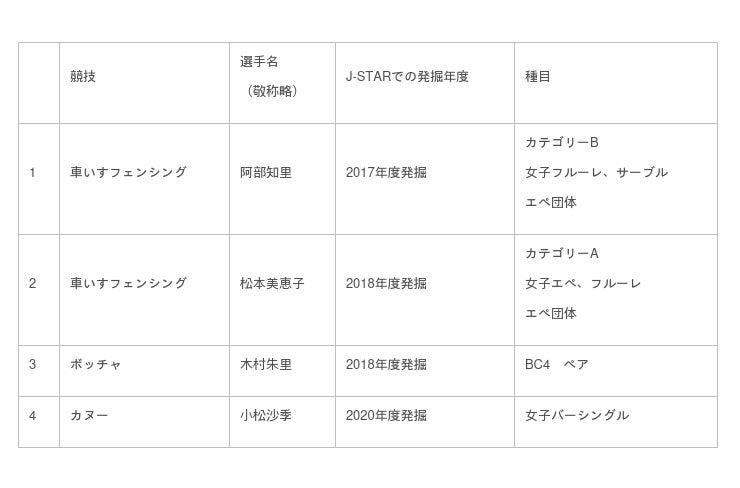 |  | 競技 | 選手名（敬称略） | J-STARでの発掘年度 | 種目 |
|---|---|---|---|---|
| 1 | 車いすフェンシング | 阿部知里 | 2017年度発掘 | カテゴリーB 女子フルーレ、サーブル エペ団体 |
| 2 | 車いすフェンシング | 松本美恵子 | 2018年度発掘 | カテゴリーA 女子エペ、フルーレ エペ団体 |
| 3 | ボッチャ | 木村朱里 | 2018年度発掘 | BC4　ペア |
| 4 | カヌー | 小松沙季 | 2020年度発掘 | 女子バーシングル |